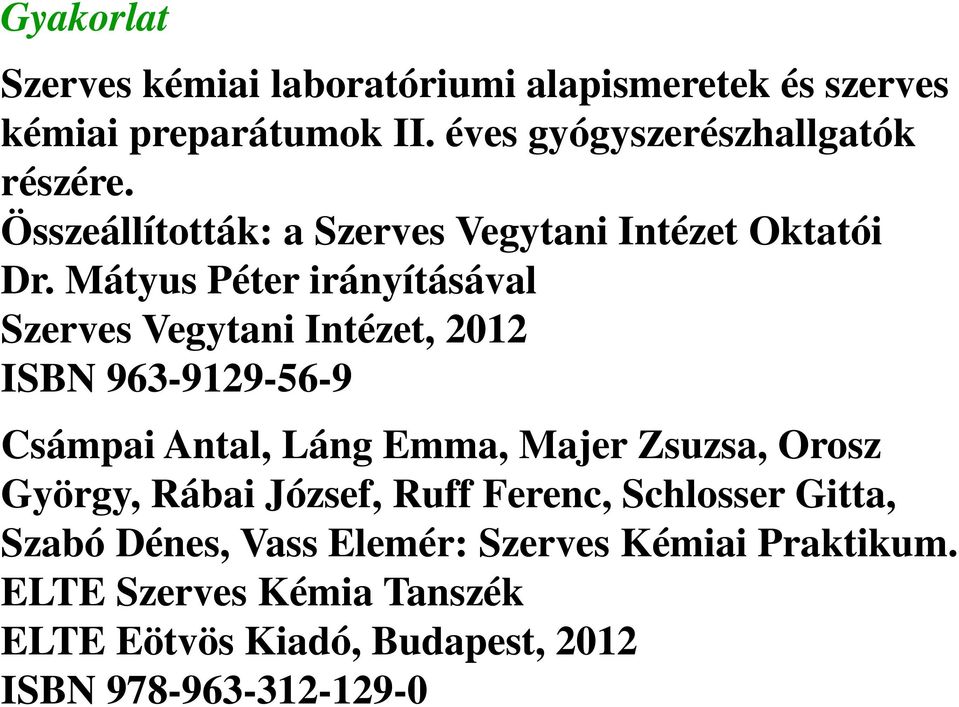 Gyakorlat

Szerves kémiai laboratóriumi alapismeretek és szerves kémiai preparátumok II. éves gyógyszerészhallgatók részére.
Összeállították: a Szerves Vegytani Intézet Oktatói
Dr. Mátyus Péter irányításával
Szerves Vegytani Intézet, 2012
ISBN 963-9129-56-9

Csámpai Antal, Láng Emma, Majer Zsuzsa, Orosz György, Rábai József, Ruff Ferenc, Schlosser Gitta, Szabó Dénes, Vass Elemér: Szerves Kémiai Praktikum.
ELTE Szerves Kémia Tanszék
ELTE Eötvös Kiadó, Budapest, 2012
ISBN 978-963-312-129-0